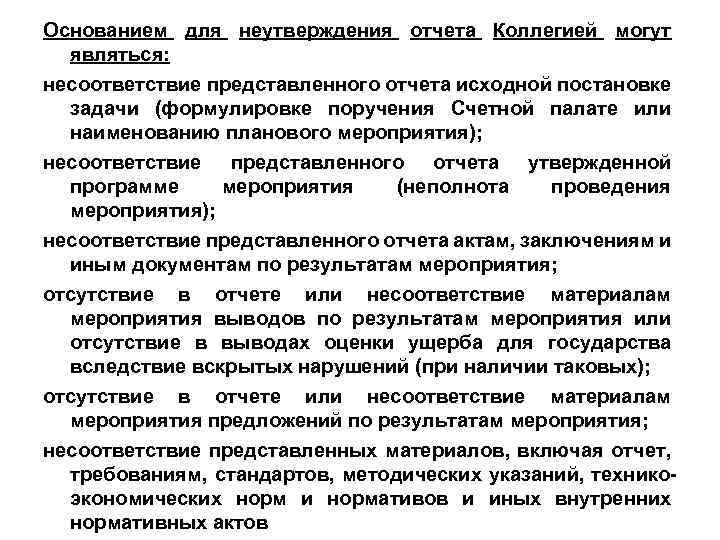 Основанием для неутверждения отчета Коллегией могут являться:

несоответствие представленного отчета исходной постановке задачи (формулировке поручения Счетной палате или наименованию планового мероприятия);

несоответствие представленного отчета утвержденной программе мероприятия (неполнота проведения мероприятия);

несоответствие представленного отчета актам, заключениям и иным документам по результатам мероприятия;

отсутствие в отчете или несоответствие материалам мероприятия выводов по результатам мероприятия или отсутствие в выводах оценки ущерба для государства вследствие вскрытых нарушений (при наличии таковых);

отсутствие в отчете или несоответствие материалам мероприятия предложений по результатам мероприятия;

несоответствие представленных материалов, включая отчет, требованиям, стандартов, методических указаний, технико-экономических норм и нормативов и иных внутренних нормативных актов